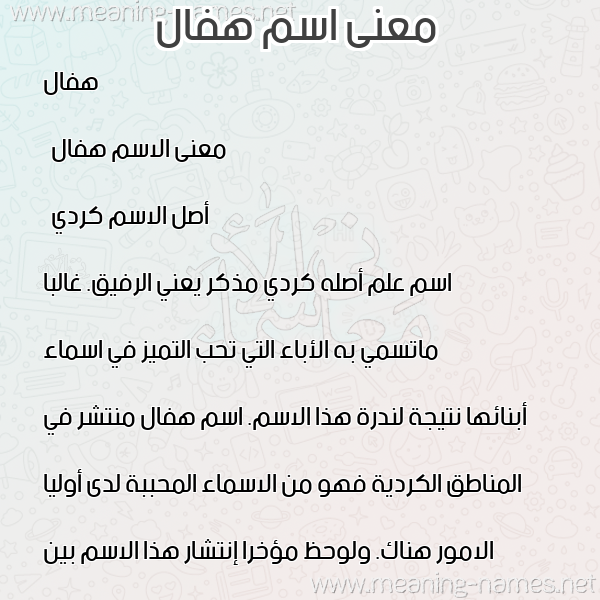 www.meaning-names.net

معنى اسم هفال

هفال

معنى الاسم هفال

أصل الاسم كردي

اسم علم أصله كردي مذكر يعني الرفيق. غالبا ماتسمي به الأباء التي تحب التميز في اسماء أبنائها نتيجة لندرة هذا الاسم. اسم هفال منتشر في المناطق الكردية فهو من الاسماء المحببة لدى أوليا الامور هناك. ولوحظ مؤخرا إنتشار هذا الاسم بين

www.meaning-names.net